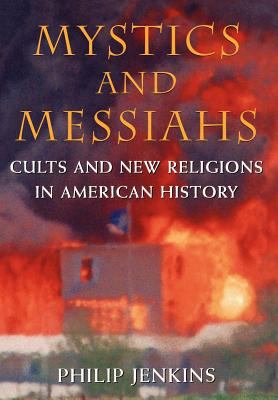 MYSTICS AND MESSIAHS

CULTS AND NEW RELIGIONS IN AMERICAN HISTORY

PHILIP JENKINS